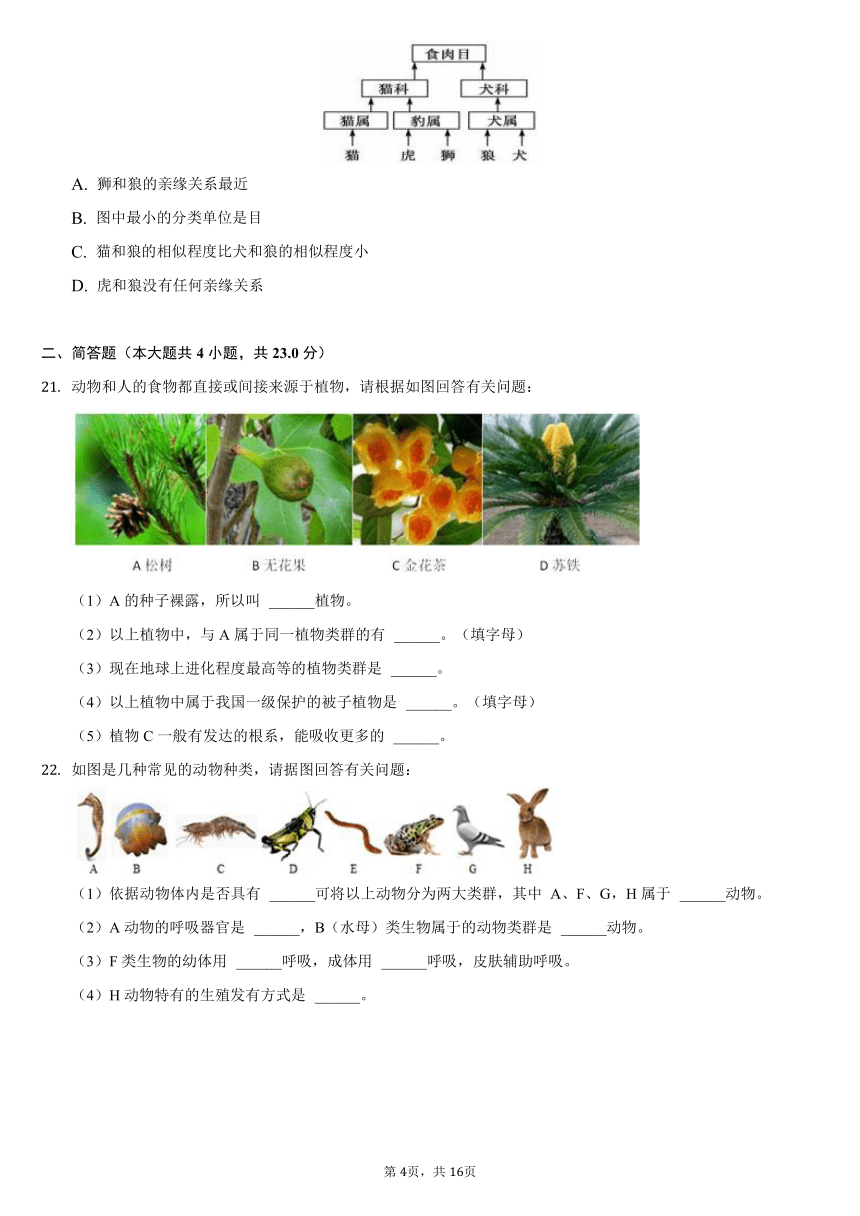 食肉目
猫科
犬科
猫属
豹属
犬属
猫 虎 狮 狼 犬

A. 狮和狼的亲缘关系最近

B. 图中最小的分类单位是目

C. 猫和狼的相似程度比犬和狼的相似程度小

D. 虎和狼没有任何亲缘关系

二、简答题（本大题共 4 小题，共 23.0 分）

21. 动物和人的食物都直接或间接来源于植物，请根据如图回答有关问题：

A 松树 B 无花果 C 金花茶 D 苏铁

（1）A 的种子裸露，所以叫 ______植物。

（2）以上植物中，与 A 属于同一植物类群的有 ______。（填字母）

（3）现在地球上进化程度最高等的植物类群是 ______。

（4）以上植物中属于我国一级保护的被子植物是 ______。（填字母）

（5）植物 C 一般有发达的根系，能吸收更多的 ______。

22. 如图是几种常见的动物种类，请据图回答有关问题：

A B C D E F G H

（1）依据动物体内是否具有 ______可将以上动物分为两大类群，其中 A、F、G，H 属于 ______动物。

（2）A 动物的呼吸器官是 ______，B（水母）类生物属于的动物类群是 ______动物。

（3）F 类生物的幼体用 ______呼吸，成体用 ______呼吸，皮肤辅助呼吸。

（4）H 动物特有的生殖发有方式是 ______。

第 4页，共 16页